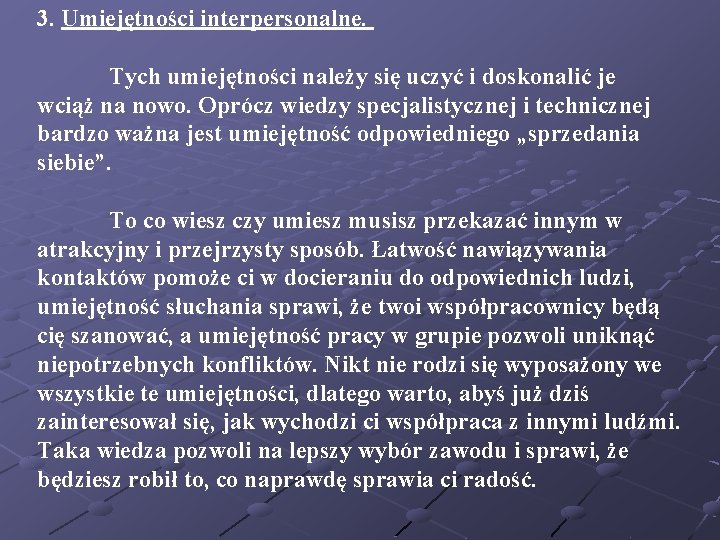 3. Umiejętności interpersonalne.

Tych umiejętności należy się uczyć i doskonalić je wciąż na nowo. Oprócz wiedzy specjalistycznej i technicznej bardzo ważna jest umiejętność odpowiedniego „sprzedania siebie”.

To co wiesz czy umiesz musisz przekazać innym w atrakcyjny i przejrzysty sposób. Łatwość nawiązywania kontaktów pomoże ci w docieraniu do odpowiednich ludzi, umiejętność słuchania sprawi, że twoi współpracownicy będą cię szanować, a umiejętność pracy w grupie pozwoli uniknąć niepotrzebnych konfliktów. Nikt nie rodzi się wyposażony we wszystkie te umiejętności, dlatego warto, abyś już dziś zainteresował się, jak wychodzi ci współpraca z innymi ludźmi. Taka wiedza pozwoli na lepszy wybór zawodu i sprawi, że będziesz robił to, co naprawdę sprawia ci radość.